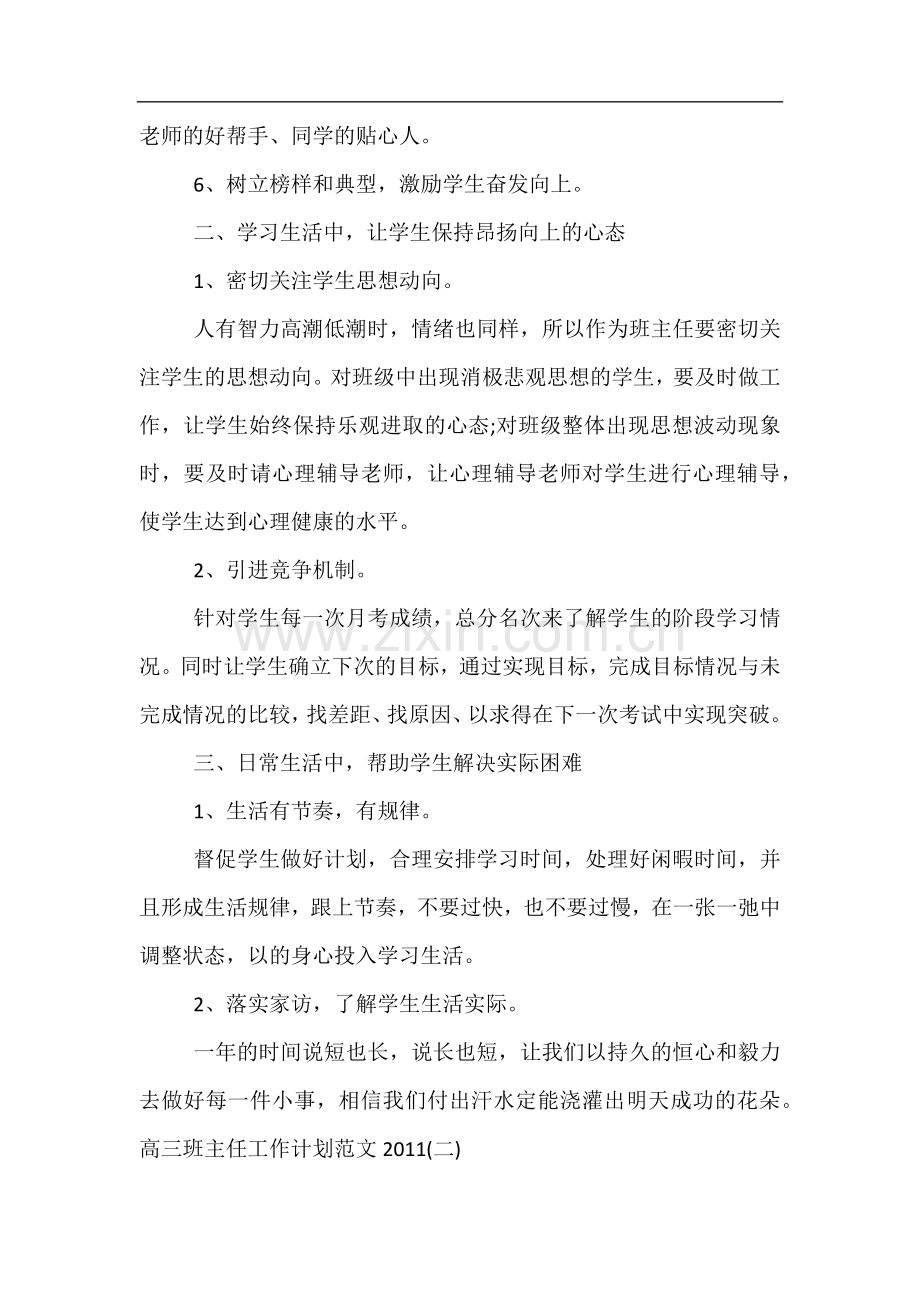 老师的好帮手、同学的贴心人。

6、树立榜样和典型，激励学生奋发向上。

二、学习生活中，让学生保持昂扬向上的心态

1、密切关注学生思想动向。

人有智力高潮低潮时，情绪也同样，所以作为班主任要密切关注学生的思想动向。对班级中出现消极悲观思想的学生，要及时做工作，让学生始终保持乐观进取的心态;对班级整体出现思想波动现象时，要及时请心理辅导老师，让心理辅导老师对学生进行心理辅导，使学生达到心理健康的水平。

2、引进竞争机制。

针对学生每一次月考成绩，总分名次来了解学生的阶段学习情况。同时让学生确立下次的目标，通过实现目标，完成目标情况与未完成情况的比较，找差距、找原因、以求得在下一次考试中实现突破。

三、日常生活中，帮助学生解决实际困难

1、生活有节奏，有规律。

督促学生做好计划，合理安排学习时间，处理好闲暇时间，并且形成生活规律，跟上节奏，不要过快，也不要过慢，在一张一弛中调整状态，以的身心投入学习生活。

2、落实家访，了解学生生活实际。

一年的时间说短也长，说长也短，让我们以持久的恒心和毅力去做好每一件小事，相信我们付出汗水定能浇灌出明天成功的花朵。

高三班主任工作计划范文2011(二)

www.zixin.com.cn